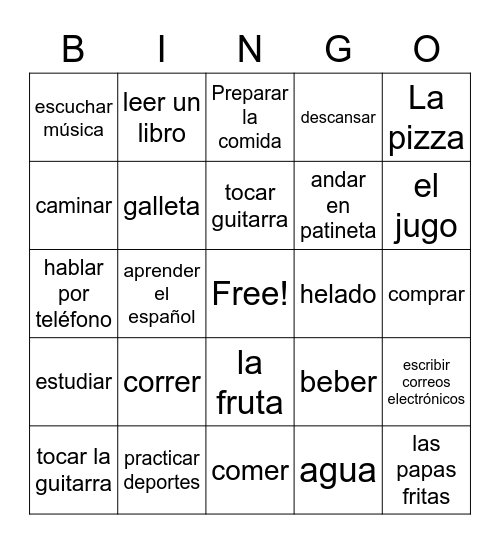 | B | I | N | G | O |
|---|---|---|---|---|
| escuchar música | leer un libro | Preparar la comida | descansar | La pizza |
| caminar | galleta | tocar guitarra | andar en patineta | el jugo |
| hablar por teléfono | aprender el español | Free! | helado | comprar |
| estudiar | correr | la fruta | beber | escribir correos electrónicos |
| tocar la guitarra | practicar deportes | comer | agua | las papas fritas |